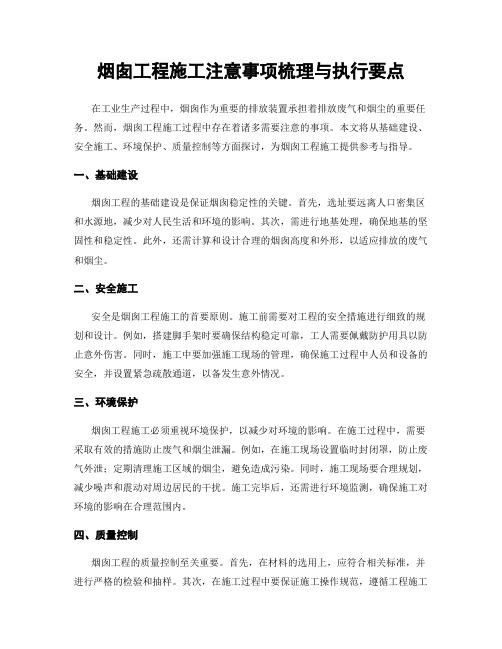 烟囱工程施工注意事项梳理与执行要点

在工业生产过程中，烟囱作为重要的排放装置承担着排放废气和烟尘的重要任务。然而，烟囱工程施工过程中存在着诸多需要注意的事项。本文将从基础建设、安全施工、环境保护、质量控制等方面探讨，为烟囱工程施工提供参考与指导。

一、基础建设

烟囱工程的基础建设是保证烟囱稳定性的关键。首先，选址要远离人口密集区和水源地，减少对人民生活和环境的影响。其次，需进行地基处理，确保地基的坚固性和稳定性。此外，还需计算和设计合理的烟囱高度和外形，以适应排放的废气和烟尘。

二、安全施工

安全是烟囱工程施工的首要原则。施工前需要对工程的安全措施进行细致的规划和设计。例如，搭建脚手架时要确保结构稳定可靠，工人需要佩戴防护用具以防止意外伤害。同时，施工中要加强施工现场的管理，确保施工过程中人员和设备的安全，并设置紧急疏散通道，以备发生意外情况。

三、环境保护

烟囱工程施工必须重视环境保护，以减少对环境的影响。在施工过程中，需要采取有效的措施防止废气和烟尘泄漏。例如，在施工现场设置临时封闭罩，防止废气外泄；定期清理施工区域的烟尘，避免造成污染。同时，施工现场要合理规划，减少噪声和震动对周边居民的干扰。施工完毕后，还需进行环境监测，确保施工对环境的影响在合理范围内。

四、质量控制

烟囱工程的质量控制至关重要。首先，在材料的选用上，应符合相关标准，并进行严格的检验和抽样。其次，在施工过程中要保证施工操作规范，遵循工程施工